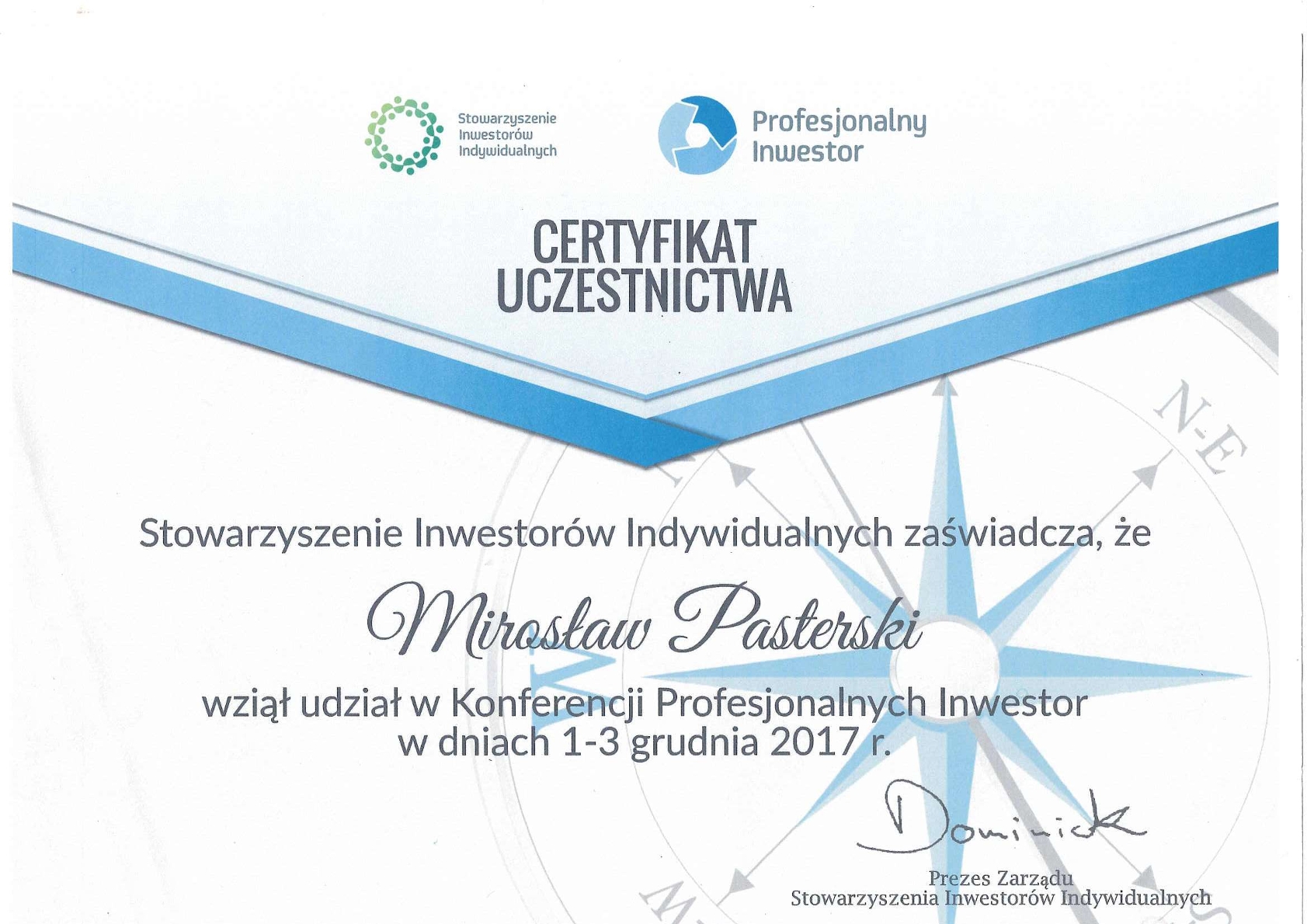 Stowarzyszenie Inwestorów Indywidualnych

Profesjonalny Inwestor

CERTYFIKAT UCZESTNICTWA

N-E

Stowarzyszenie Inwestorów Indywidualnych zaświadcza, że

Mirosław Pasterski

wziął udział w Konferencji Profesjonalnych Inwestor w dniach 1-3 grudnia 2017 r.

Dominick

Prezes Zarządu
Stowarzyszenia Inwestorów Indywidualnych